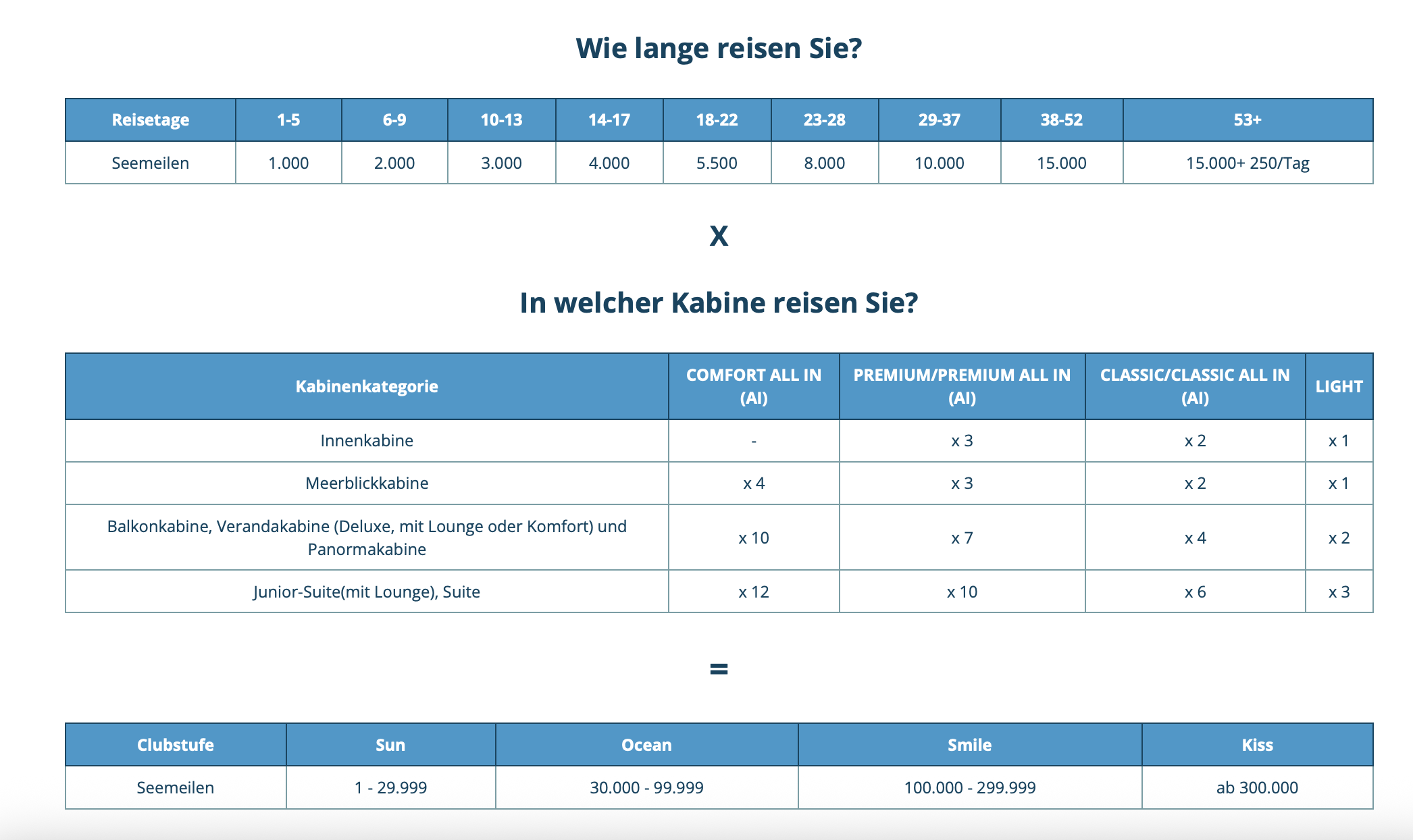 Wie lange reisen Sie?

| Reisetage | 1-5 | 6-9 | 10-13 | 14-17 | 18-22 | 23-28 | 29-37 | 38-52 | 53+ |
|---|---|---|---|---|---|---|---|---|---|
| Seemeilen | 1.000 | 2.000 | 3.000 | 4.000 | 5.500 | 8.000 | 10.000 | 15.000 | 15.000+ 250/Tag |

X

In welcher Kabine reisen Sie?

| Kabinenkategorie | COMFORT ALL IN (AI) | PREMIUM/PREMIUM ALL IN (AI) | CLASSIC/CLASSIC ALL IN (AI) | LIGHT |
|---|---|---|---|---|
| Innenkabine | - | x 3 | x 2 | x 1 |
| Meerblickkabine | x 4 | x 3 | x 2 | x 1 |
| Balkonkabine, Verandakabine (Deluxe, mit Lounge oder Komfort) und Panormakabine | x 10 | x 7 | x 4 | x 2 |
| Junior-Suite(mit Lounge), Suite | x 12 | x 10 | x 6 | x 3 |

=

| Clubstufe | Sun | Ocean | Smile | Kiss |
|---|---|---|---|---|
| Seemeilen | 1 - 29.999 | 30.000 - 99.999 | 100.000 - 299.999 | ab 300.000 |